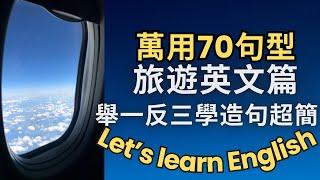 萬用70句型
旅遊英文篇
舉一反三學造句超簡
Let's learn English